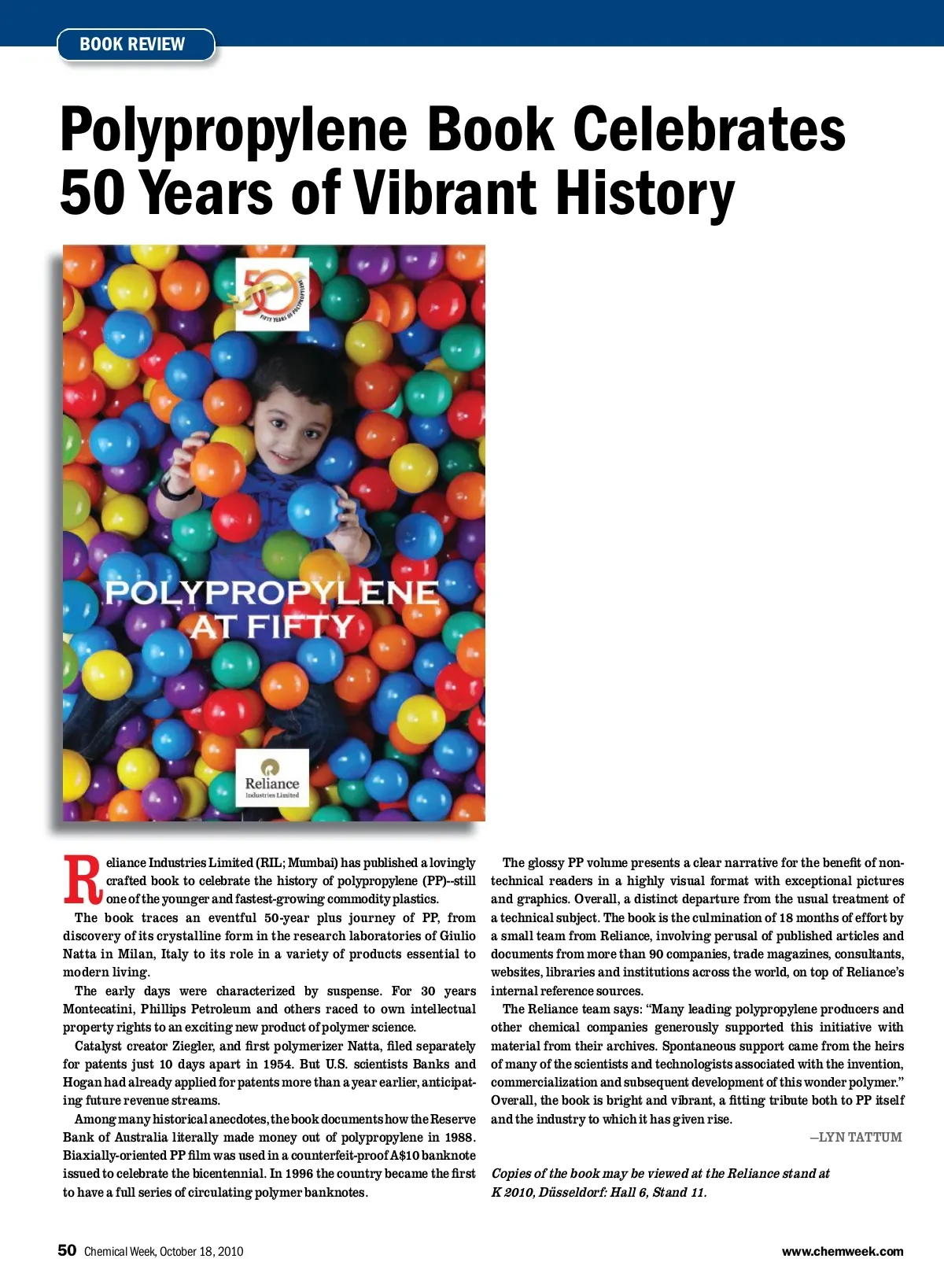 BOOK REVIEW

Polypropylene Book Celebrates 50 Years of Vibrant History

50
FIFTY YEARS OF POLYPROPYLENE

POLYPROPYLENE AT FIFTY

Reliance
Industries Limited

Reliance Industries Limited (RIL; Mumbai) has published a lovingly crafted book to celebrate the history of polypropylene (PP)--still one of the younger and fastest-growing commodity plastics.

The book traces an eventful 50-year plus journey of PP, from discovery of its crystalline form in the research laboratories of Giulio Natta in Milan, Italy to its role in a variety of products essential to modern living.

The early days were characterized by suspense. For 30 years Montecatini, Phillips Petroleum and others raced to own intellectual property rights to an exciting new product of polymer science.

Catalyst creator Ziegler, and first polymerizer Natta, filed separately for patents just 10 days apart in 1954. But U.S. scientists Banks and Hogan had already applied for patents more than a year earlier, anticipating future revenue streams.

Among many historical anecdotes, the book documents how the Reserve Bank of Australia literally made money out of polypropylene in 1988. Biaxially-oriented PP film was used in a counterfeit-proof A$10 banknote issued to celebrate the bicentennial. In 1996 the country became the first to have a full series of circulating polymer banknotes.

The glossy PP volume presents a clear narrative for the benefit of non-technical readers in a highly visual format with exceptional pictures and graphics. Overall, a distinct departure from the usual treatment of a technical subject. The book is the culmination of 18 months of effort by a small team from Reliance, involving perusal of published articles and documents from more than 90 companies, trade magazines, consultants, websites, libraries and institutions across the world, on top of Reliance's internal reference sources.

The Reliance team says: "Many leading polypropylene producers and other chemical companies generously supported this initiative with material from their archives. Spontaneous support came from the heirs of many of the scientists and technologists associated with the invention, commercialization and subsequent development of this wonder polymer." Overall, the book is bright and vibrant, a fitting tribute both to PP itself and the industry to which it has given rise.

—LYN TATTUM

Copies of the book may be viewed at the Reliance stand at K 2010, Düsseldorf: Hall 6, Stand 11.

50 Chemical Week, October 18, 2010

www.chemweek.com